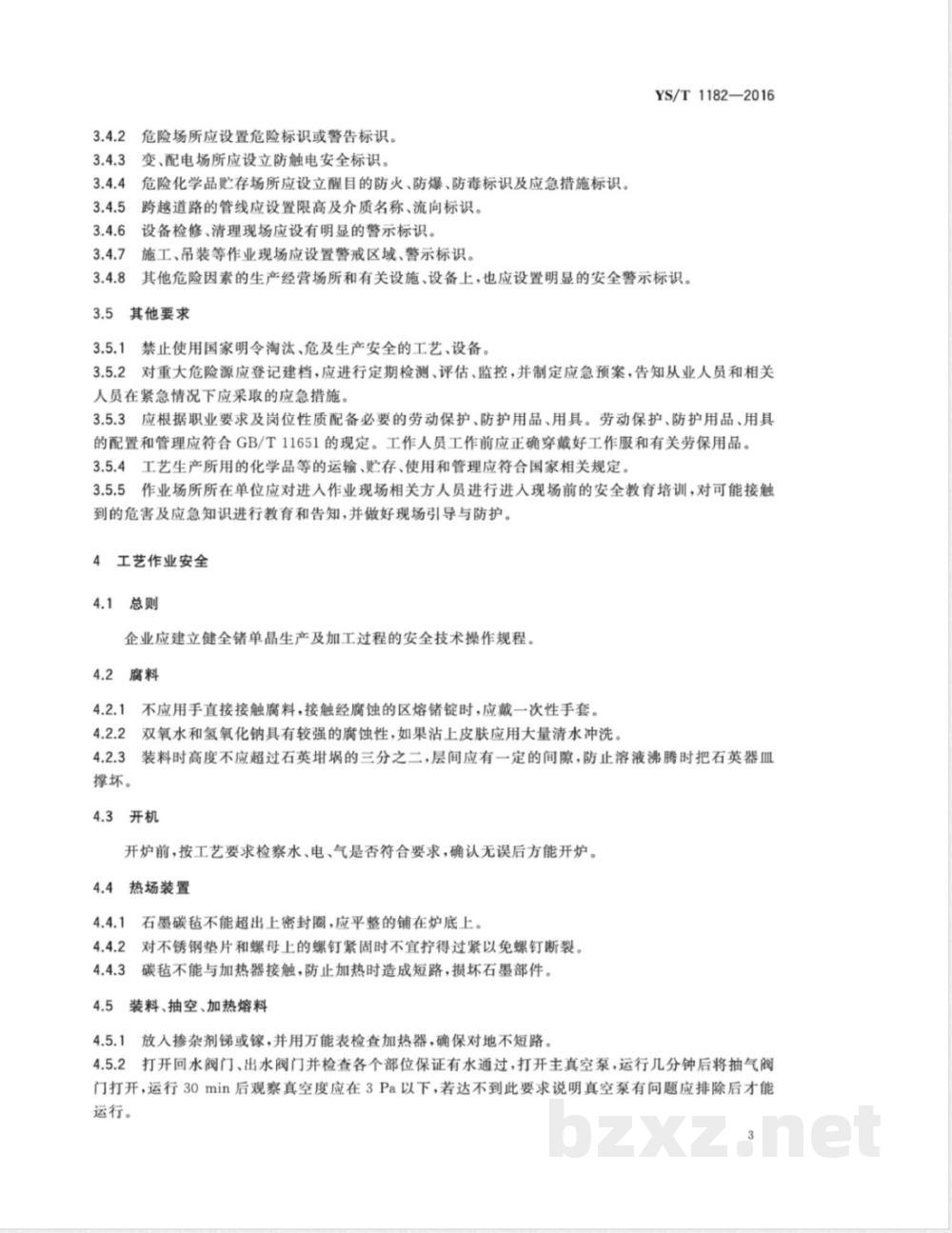 YS/T 1182—2016

3.4.2 危险场所应设置危险标识或警告标识。
3.4.3 变、配电场所应设立防触电安全标识。
3.4.4 危险化学品贮存场所应设立醒目的防火、防爆、防毒标识及应急措施标识。
3.4.5 跨越道路的管线应设置限高及介质名称、流向标识。
3.4.6 设备检修、清理现场应设有明显的警示标识。
3.4.7 施工、吊装等作业现场应设置警戒区域、警示标识。
3.4.8 其他危险因素的生产经营场所和有关设施、设备上，也应设置明显的安全警示标识。

3.5 其他要求

3.5.1 禁止使用国家明令淘汰、危及生产安全的工艺、设备。
3.5.2 对重大危险源应登记建档，应进行定期检测、评估、监控，并制定应急预案，告知从业人员和相关人员在紧急情况下应采取的应急措施。
3.5.3 应根据职业要求及岗位性质配备必要的劳动保护、防护用品、用具。劳动保护、防护用品、用具的配置和管理应符合 GB/T 11651 的规定。工作人员工作前应正确穿戴好工作服和有关劳保用品。
3.5.4 工艺生产所用的化学品等的运输、贮存、使用和管理应符合国家相关规定。
3.5.5 作业场所所在单位应对进入作业现场相关方人员进行进入现场前的安全教育培训，对可能接触到的危害及应急知识进行教育和告知，并做好现场引导与防护。

4 工艺作业安全

4.1 总则

企业应建立健全锗单晶生产及加工过程的安全技术操作规程。

4.2 腐料

4.2.1 不应用手直接接触腐料，接触经腐蚀的区熔锗锭时，应戴一次性手套。
4.2.2 双氧水和氢氧化钠具有较强的腐蚀性，如果沾上皮肤应用大量清水冲洗。
4.2.3 装料时高度不应超过石英坩埚的三分之二，层间应有一定的间隙，防止溶液沸腾时把石英器皿撑坏。

4.3 开机

开炉前，按工艺要求检察水、电、气是否符合要求，确认无误后方能开炉。

4.4 热场装置

4.4.1 石墨碳毡不能超出上密封圈，应平整的铺在炉底上。
4.4.2 对不锈钢垫片和螺母上的螺钉紧固时不宜拧得过紧以免螺钉断裂。
4.4.3 碳毡不能与加热器接触，防止加热时造成短路，损坏石墨部件。

4.5 装料、抽空、加热熔料

4.5.1 放入掺杂剂锑或镓，并用万能表检查加热器，确保对地不短路。
4.5.2 打开回水阀门、出水阀门并检查各个部位保证有水通过，打开主真空泵，运行几分钟后将抽气阀门打开，运行 30 min 后观察真空度应在 3 Pa 以下，若达不到此要求说明真空泵有问题应排除后才能运行。

3

bzxz.net